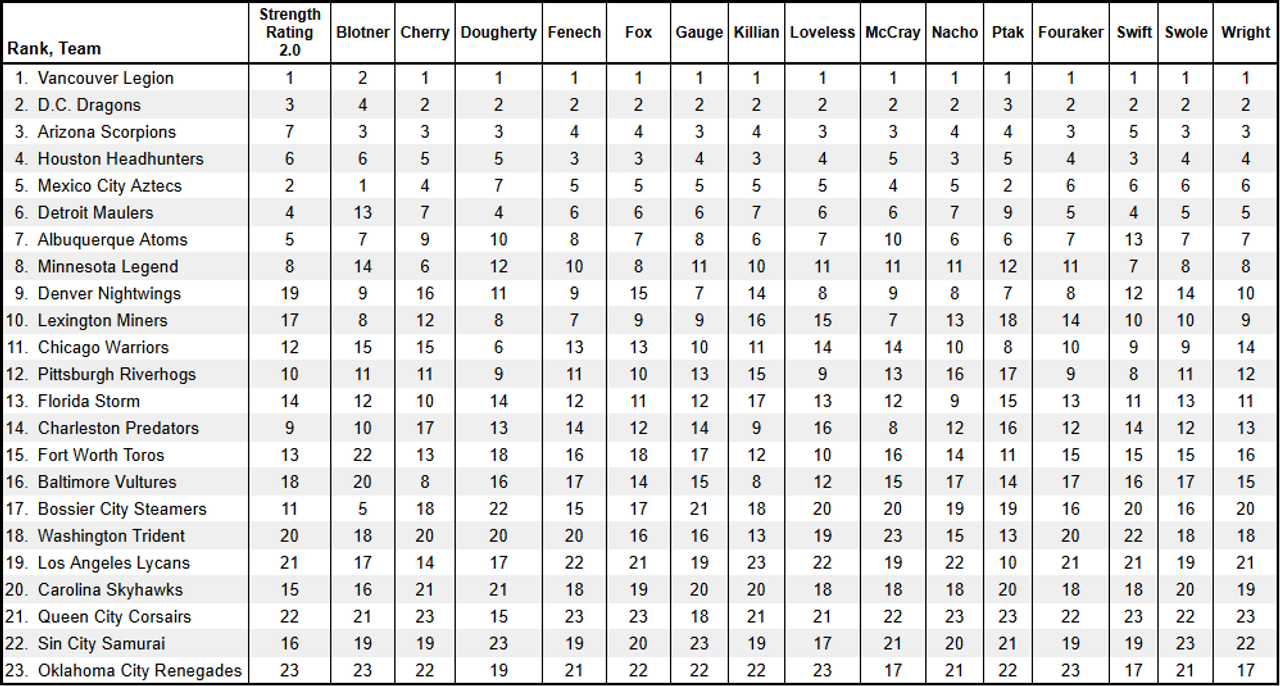 | Rank, Team | Strength Rating 2.0 | Blotner | Cherry | Dougherty | Fenech | Fox | Gauge | Killian | Loveless | McCray | Nacho | Ptak | Fouraker | Swift | Swole | Wright |
|---|---|---|---|---|---|---|---|---|---|---|---|---|---|---|---|---|
| 1. Vancouver Legion | 1 | 2 | 1 | 1 | 1 | 1 | 1 | 1 | 1 | 1 | 1 | 1 | 1 | 1 | 1 | 1 |
| 2. D.C. Dragons | 3 | 4 | 2 | 2 | 2 | 2 | 2 | 2 | 2 | 2 | 2 | 3 | 2 | 2 | 2 | 2 |
| 3. Arizona Scorpions | 7 | 3 | 3 | 3 | 4 | 4 | 3 | 4 | 3 | 3 | 4 | 4 | 3 | 5 | 3 | 3 |
| 4. Houston Headhunters | 6 | 6 | 5 | 5 | 3 | 3 | 4 | 3 | 4 | 5 | 3 | 5 | 4 | 3 | 4 | 4 |
| 5. Mexico City Aztecs | 2 | 1 | 4 | 7 | 5 | 5 | 5 | 5 | 5 | 4 | 5 | 2 | 6 | 6 | 6 | 6 |
| 6. Detroit Maulers | 4 | 13 | 7 | 4 | 6 | 6 | 6 | 7 | 6 | 6 | 7 | 9 | 5 | 4 | 5 | 5 |
| 7. Albuquerque Atoms | 5 | 7 | 9 | 10 | 8 | 7 | 8 | 6 | 7 | 10 | 6 | 6 | 7 | 13 | 7 | 7 |
| 8. Minnesota Legend | 8 | 14 | 6 | 12 | 10 | 8 | 11 | 10 | 11 | 11 | 11 | 12 | 11 | 7 | 8 | 8 |
| 9. Denver Nightwings | 19 | 9 | 16 | 11 | 9 | 15 | 7 | 14 | 8 | 9 | 8 | 7 | 8 | 12 | 14 | 10 |
| 10. Lexington Miners | 17 | 8 | 12 | 8 | 7 | 9 | 9 | 16 | 15 | 7 | 13 | 18 | 14 | 10 | 10 | 9 |
| 11. Chicago Warriors | 12 | 15 | 15 | 6 | 13 | 13 | 10 | 11 | 14 | 14 | 10 | 8 | 10 | 9 | 9 | 14 |
| 12. Pittsburgh Riverhogs | 10 | 11 | 11 | 9 | 11 | 10 | 13 | 15 | 9 | 13 | 16 | 17 | 9 | 8 | 11 | 12 |
| 13. Florida Storm | 14 | 12 | 10 | 14 | 12 | 11 | 12 | 17 | 13 | 12 | 9 | 15 | 13 | 11 | 13 | 11 |
| 14. Charleston Predators | 9 | 10 | 17 | 13 | 14 | 12 | 14 | 9 | 16 | 8 | 12 | 16 | 12 | 14 | 12 | 13 |
| 15. Fort Worth Toros | 13 | 22 | 13 | 18 | 16 | 18 | 17 | 12 | 10 | 16 | 14 | 11 | 15 | 15 | 15 | 16 |
| 16. Baltimore Vultures | 18 | 20 | 8 | 16 | 17 | 14 | 15 | 8 | 12 | 15 | 17 | 14 | 17 | 16 | 17 | 15 |
| 17. Bossier City Steamers | 11 | 5 | 18 | 22 | 15 | 17 | 21 | 18 | 20 | 20 | 19 | 19 | 16 | 20 | 16 | 20 |
| 18. Washington Trident | 20 | 18 | 20 | 20 | 20 | 16 | 16 | 13 | 19 | 23 | 15 | 13 | 20 | 22 | 18 | 18 |
| 19. Los Angeles Lycans | 21 | 17 | 14 | 17 | 22 | 21 | 19 | 23 | 22 | 19 | 22 | 10 | 21 | 21 | 19 | 21 |
| 20. Carolina Skyhawks | 15 | 16 | 21 | 21 | 18 | 19 | 20 | 20 | 18 | 18 | 18 | 20 | 18 | 18 | 20 | 19 |
| 21. Queen City Corsairs | 22 | 21 | 23 | 15 | 23 | 23 | 18 | 21 | 21 | 22 | 23 | 23 | 22 | 23 | 22 | 23 |
| 22. Sin City Samurai | 16 | 19 | 19 | 23 | 19 | 20 | 23 | 19 | 17 | 21 | 20 | 21 | 19 | 19 | 23 | 22 |
| 23. Oklahoma City Renegades | 23 | 23 | 22 | 19 | 21 | 22 | 22 | 22 | 23 | 17 | 21 | 22 | 23 | 17 | 21 | 17 |